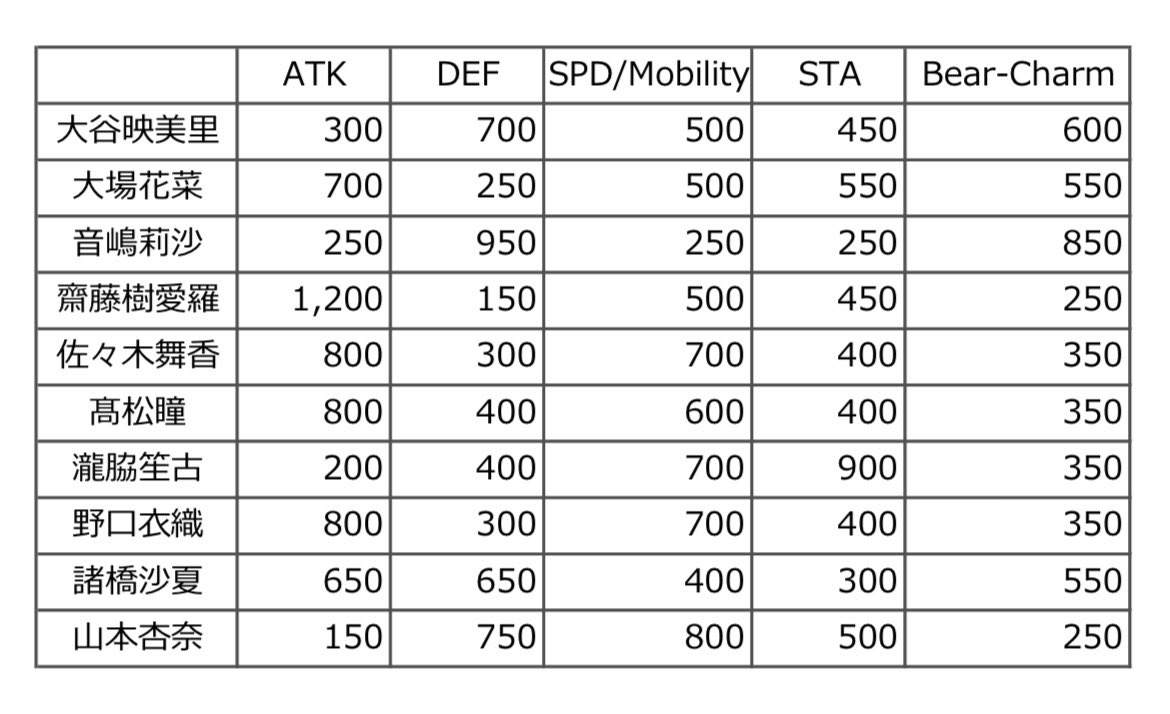 |  | ATK | DEF | SPD/Mobility | STA | Bear-Charm |
|---|---|---|---|---|---|
| 大谷映美里 | 300 | 700 | 500 | 450 | 600 |
| 大場花菜 | 700 | 250 | 500 | 550 | 550 |
| 音嶋莉沙 | 250 | 950 | 250 | 250 | 850 |
| 齋藤樹愛羅 | 1,200 | 150 | 500 | 450 | 250 |
| 佐々木舞香 | 800 | 300 | 700 | 400 | 350 |
| 髙松瞳 | 800 | 400 | 600 | 400 | 350 |
| 瀧脇笙古 | 200 | 400 | 700 | 900 | 350 |
| 野口衣織 | 800 | 300 | 700 | 400 | 350 |
| 諸橋沙夏 | 650 | 650 | 400 | 300 | 550 |
| 山本杏奈 | 150 | 750 | 800 | 500 | 250 |